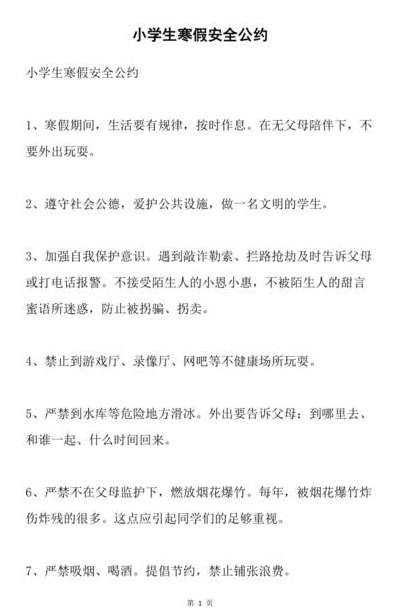 小学生寒假安全公约

小学生寒假安全公约

1、寒假期间，生活要有规律，按时作息。在无父母陪伴下，不要外出玩耍。

2、遵守社会公德，爱护公共设施，做一名文明的学生。

3、加强自我保护意识。遇到敲诈勒索、拦路抢劫及时告诉父母或打电话报警。不接受陌生人的小恩小惠，不被陌生人的甜言蜜语所迷惑，防止被拐骗、拐卖。

4、禁止到游戏厅、录像厅、网吧等不健康场所玩耍。

5、严禁到水库等危险地方滑冰。外出要告诉父母：到哪里去、和谁一起、什么时间回来。

6、严禁不在父母监护下，燃放烟花爆竹。每年，被烟花爆竹炸伤炸残的很多。这点应引起同学们的足够重视。

7、严禁吸烟、喝酒。提倡节约，禁止铺张浪费。

第 1 页